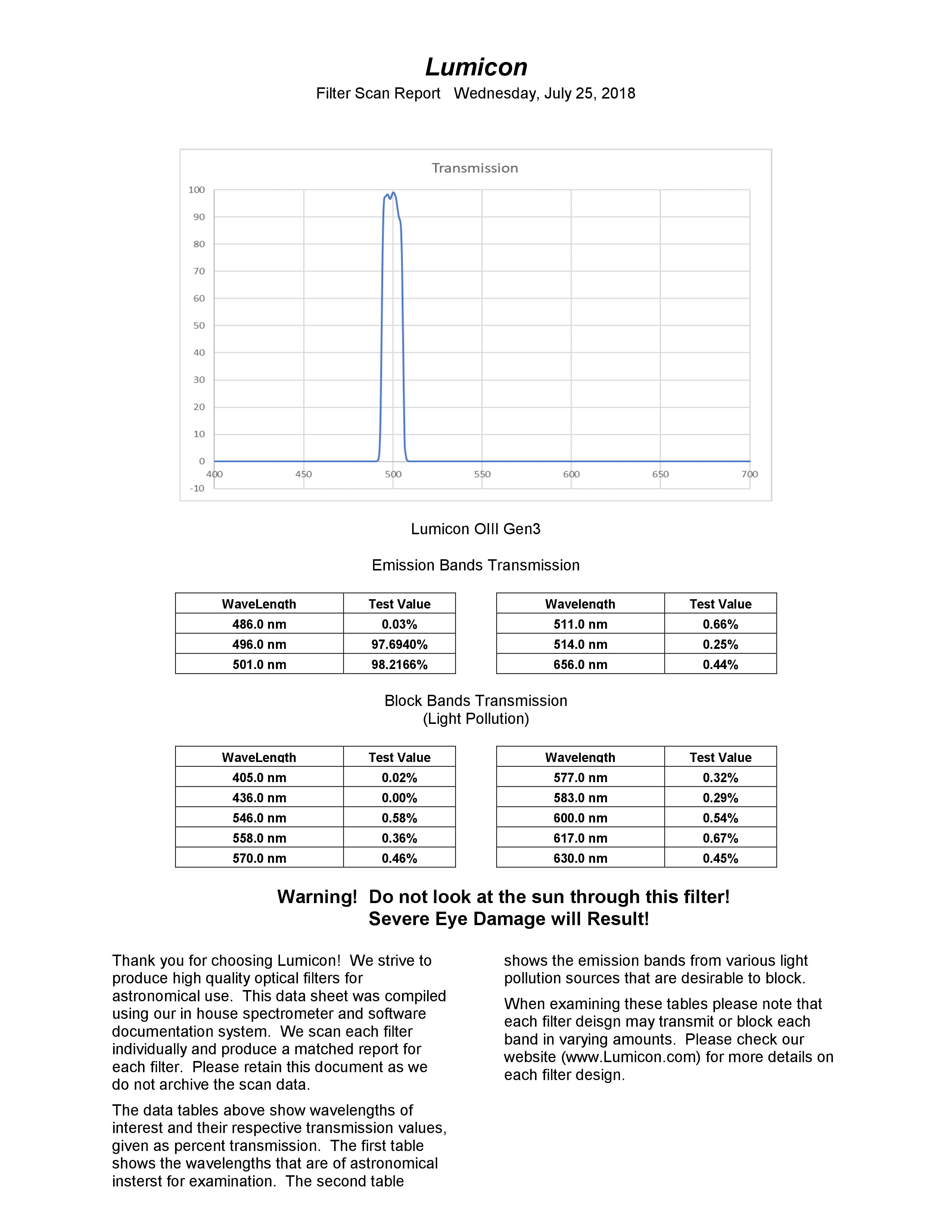 Lumicon

Filter Scan Report   Wednesday, July 25, 2018

Transmission

100
90
80
70
60
50
40
30
20
10
0
-10

400 450 500 550 600 650 700

Lumicon OIII Gen3

Emission Bands Transmission

| WaveLength | Test Value |
|---|---|
| 486.0 nm | 0.03% |
| 496.0 nm | 97.6940% |
| 501.0 nm | 98.2166% |

| Wavelength | Test Value |
|---|---|
| 511.0 nm | 0.66% |
| 514.0 nm | 0.25% |
| 656.0 nm | 0.44% |

Block Bands Transmission
(Light Pollution)

| WaveLength | Test Value |
|---|---|
| 405.0 nm | 0.02% |
| 436.0 nm | 0.00% |
| 546.0 nm | 0.58% |
| 558.0 nm | 0.36% |
| 570.0 nm | 0.46% |

| Wavelength | Test Value |
|---|---|
| 577.0 nm | 0.32% |
| 583.0 nm | 0.29% |
| 600.0 nm | 0.54% |
| 617.0 nm | 0.67% |
| 630.0 nm | 0.45% |

Warning!  Do not look at the sun through this filter!
Severe Eye Damage will Result!

Thank you for choosing Lumicon!  We strive to produce high quality optical filters for astronomical use.  This data sheet was compiled using our in house spectrometer and software documentation system.  We scan each filter individually and produce a matched report for each filter.  Please retain this document as we do not archive the scan data.

The data tables above show wavelengths of interest and their respective transmission values, given as percent transmission.  The first table shows the wavelengths that are of astronomical insterst for examination.  The second table shows the emission bands from various light pollution sources that are desirable to block.

When examining these tables please note that each filter deisgn may transmit or block each band in varying amounts.  Please check our website (www.Lumicon.com) for more details on each filter design.